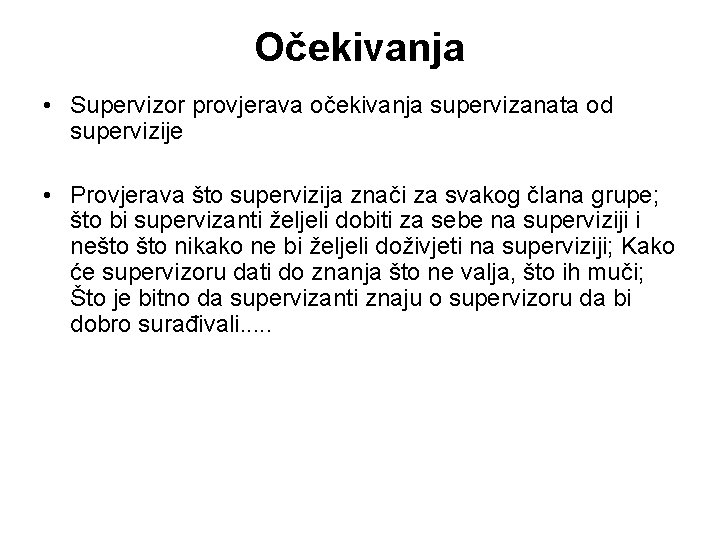 Očekivanja

• Supervizor provjerava očekivanja supervizanata od supervizije

• Provjerava što supervizija znači za svakog člana grupe; što bi supervizanti željeli dobiti za sebe na superviziji i nešto što nikako ne bi željeli doživjeti na superviziji; Kako će supervizoru dati do znanja što ne valja, što ih muči; Što je bitno da supervizanti znaju o supervizoru da bi dobro surađivali.....